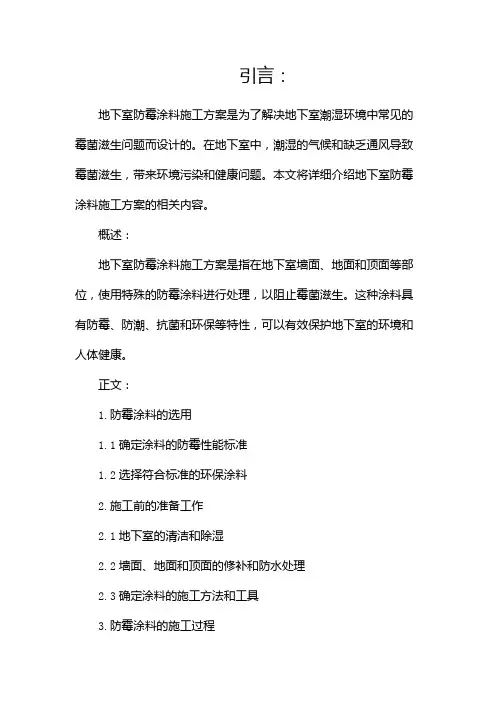 引言：

地下室防霉涂料施工方案是为了解决地下室潮湿环境中常见的霉菌滋生问题而设计的。在地下室中，潮湿的气候和缺乏通风导致霉菌滋生，带来环境污染和健康问题。本文将详细介绍地下室防霉涂料施工方案的相关内容。

概述：

地下室防霉涂料施工方案是指在地下室墙面、地面和顶面等部位，使用特殊的防霉涂料进行处理，以阻止霉菌滋生。这种涂料具有防霉、防潮、抗菌和环保等特性，可以有效保护地下室的环境和人体健康。

正文：

1. 防霉涂料的选用

1. 1 确定涂料的防霉性能标准

1. 2 选择符合标准的环保涂料

2. 施工前的准备工作

2. 1 地下室的清洁和除湿

2. 2 墙面、地面和顶面的修补和防水处理

2. 3 确定涂料的施工方法和工具

3. 防霉涂料的施工过程